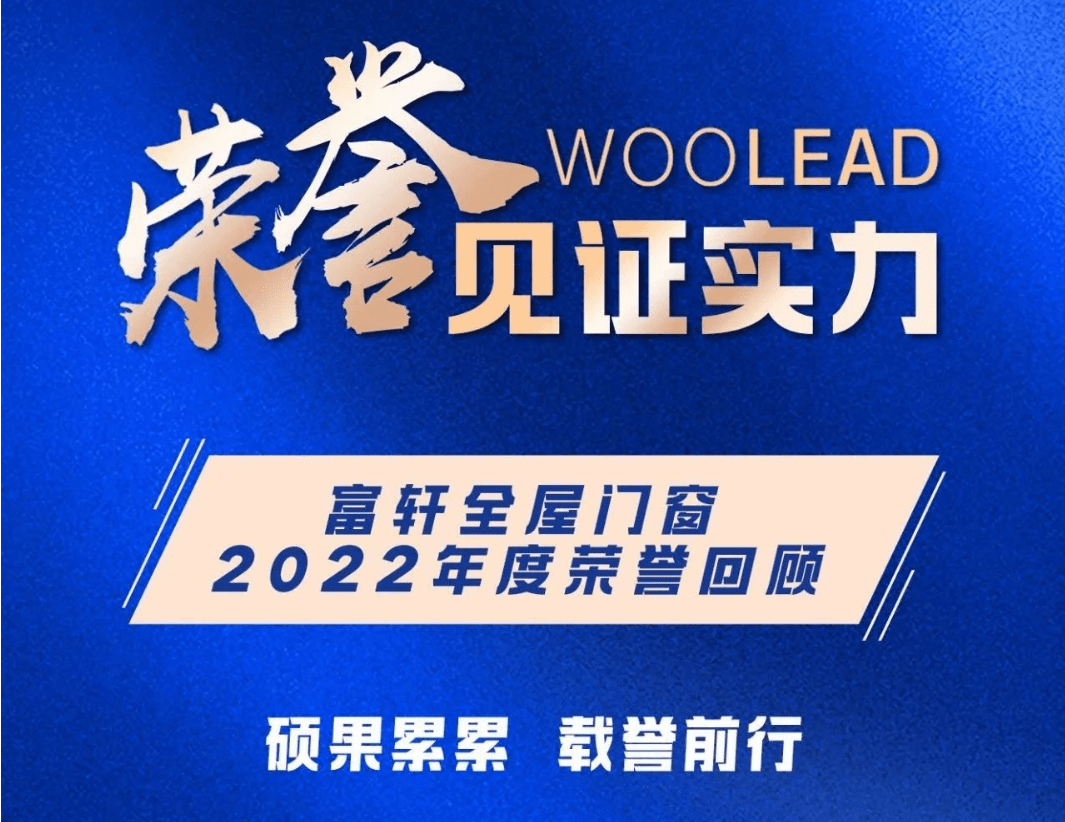 荣誉 WOOLEAD
见证实力

富轩全屋门窗
2022年度荣誉回顾

硕果累累 载誉前行